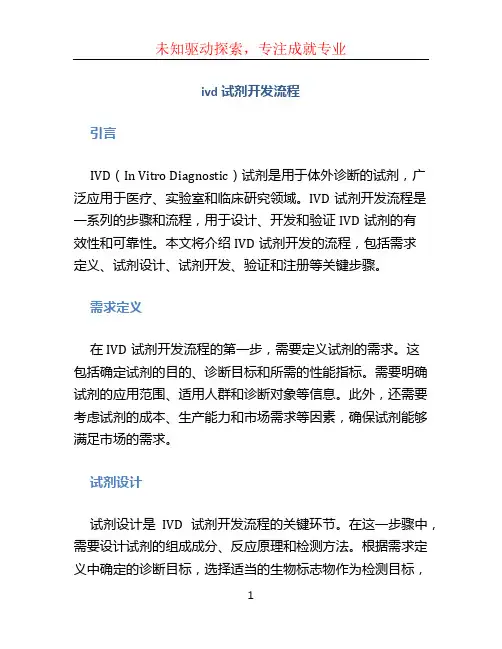 未知驱动探索，专注成就专业

ivd 试剂开发流程

引言

IVD（In Vitro Diagnostic）试剂是用于体外诊断的试剂，广泛应用于医疗、实验室和临床研究领域。IVD 试剂开发流程是一系列的步骤和流程，用于设计、开发和验证 IVD 试剂的有效性和可靠性。本文将介绍 IVD 试剂开发的流程，包括需求定义、试剂设计、试剂开发、验证和注册等关键步骤。

需求定义

在 IVD 试剂开发流程的第一步，需要定义试剂的需求。这包括确定试剂的目的、诊断目标和所需的性能指标。需要明确试剂的应用范围、适用人群和诊断对象等信息。此外，还需要考虑试剂的成本、生产能力和市场需求等因素，确保试剂能够满足市场的需求。

试剂设计

试剂设计是 IVD 试剂开发流程的关键环节。在这一步骤中，需要设计试剂的组成成分、反应原理和检测方法。根据需求定义中确定的诊断目标，选择适当的生物标志物作为检测目标，

1